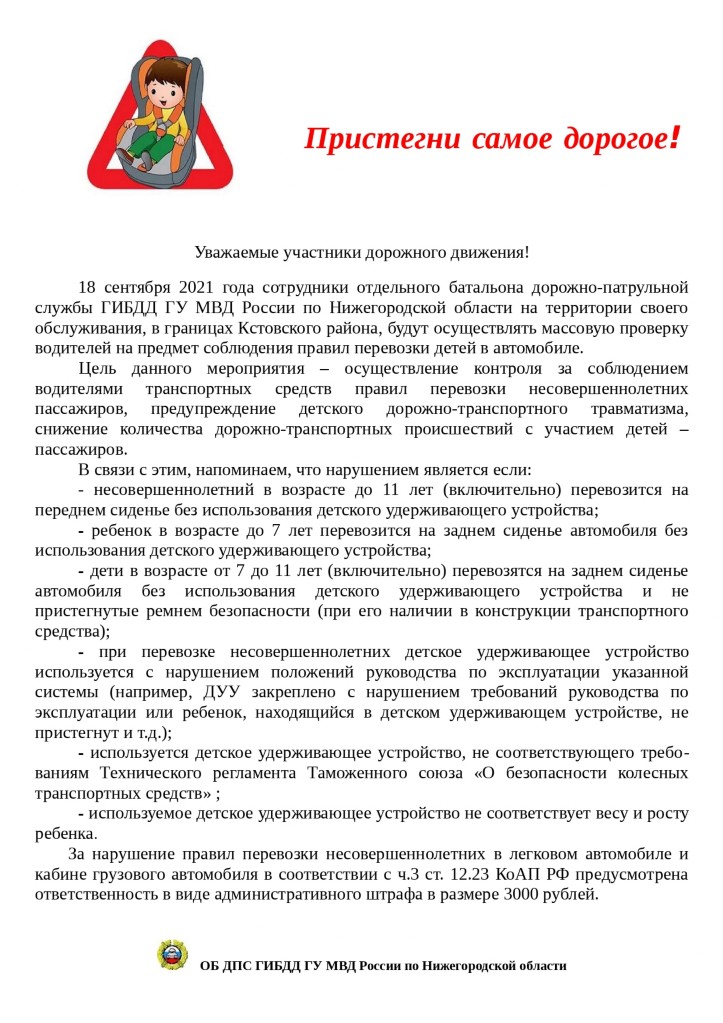 Пристегни самое дорогое!

Уважаемые участники дорожного движения!

18 сентября 2021 года сотрудники отдельного батальона дорожно-патрульной службы ГИБДД ГУ МВД России по Нижегородской области на территории своего обслуживания, в границах Кстовского района, будут осуществлять массовую проверку водителей на предмет соблюдения правил перевозки детей в автомобиле.

Цель данного мероприятия – осуществление контроля за соблюдением водителями транспортных средств правил перевозки несовершеннолетних пассажиров, предупреждение детского дорожно-транспортного травматизма, снижение количества дорожно-транспортных происшествий с участием детей – пассажиров.

В связи с этим, напоминаем, что нарушением является если:

- несовершеннолетний в возрасте до 11 лет (включительно) перевозится на переднем сиденье без использования детского удерживающего устройства;

- ребенок в возрасте до 7 лет перевозится на заднем сиденье автомобиля без использования детского удерживающего устройства;

- дети в возрасте от 7 до 11 лет (включительно) перевозятся на заднем сиденье автомобиля без использования детского удерживающего устройства и не пристегнутые ремнем безопасности (при его наличии в конструкции транспортного средства);

- при перевозке несовершеннолетних детское удерживающее устройство используется с нарушением положений руководства по эксплуатации указанной системы (например, ДУУ закреплено с нарушением требований руководства по эксплуатации или ребенок, находящийся в детском удерживающем устройстве, не пристегнут и т.д.);

- используется детское удерживающее устройство, не соответствующего требованиям Технического регламента Таможенного союза «О безопасности колесных транспортных средств» ;

- используемое детское удерживающее устройство не соответствует весу и росту ребенка.

За нарушение правил перевозки несовершеннолетних в легковом автомобиле и кабине грузового автомобиля в соответствии с ч.3 ст. 12.23 КоАП РФ предусмотрена ответственность в виде административного штрафа в размере 3000 рублей.

ОБ ДПС ГИБДД ГУ МВД России по Нижегородской области